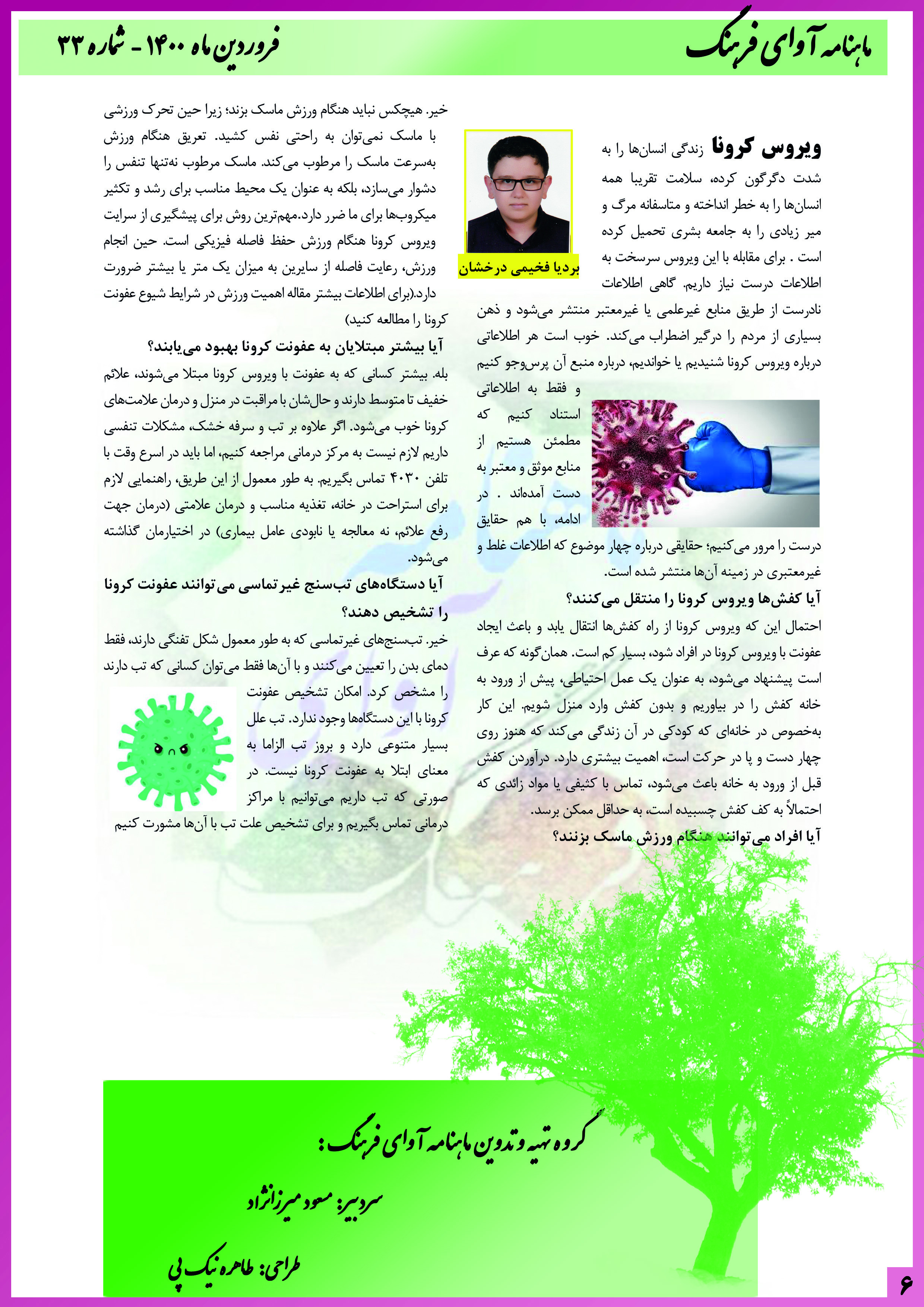 ماهنامه آوای فرهنگ

فروردین ماه ۱۴۰۰ - شماره ۳۳

ویروس کرونا زندگی انسان‌ها را به شدت دگرگون کرده، سلامت تقریبا همه انسان‌ها را به خطر انداخته و متاسفانه مرگ و میر زیادی را به جامعه بشری تحمیل کرده است . برای مقابله با این ویروس سرسخت به اطلاعات درست نیاز داریم. گاهی اطلاعات نادرست از طریق منابع غیرعلمی یا غیرمعتبر منتشر می‌شود و ذهن بسیاری از مردم را درگیر اضطراب می‌کند. خوب است هر اطلاعاتی درباره ویروس کرونا شنیدیم یا خواندیم، درباره منبع آن پرس‌وجو کنیم و فقط به اطلاعاتی استناد کنیم که مطمئن هستیم از منابع موثق و معتبر به دست آمده‌اند . در ادامه، با هم حقایق درست را مرور می‌کنیم؛ حقایقی درباره چهار موضوع که اطلاعات غلط و غیرمعتبری در زمینه آن‌ها منتشر شده است.

بردیا فخیمی درخشان

آیا کفش‌ها ویروس کرونا را منتقل می‌کنند؟
احتمال این که ویروس کرونا از راه کفش‌ها انتقال یابد و باعث ایجاد عفونت با ویروس کرونا در افراد شود، بسیار کم است. همان‌گونه که عرف است پیشنهاد می‌شود، به عنوان یک عمل احتیاطی، پیش از ورود به خانه کفش را در بیاوریم و بدون کفش وارد منزل شویم. این کار به‌خصوص در خانه‌ای که کودکی در آن زندگی می‌کند که هنوز روی چهار دست و پا در حرکت است، اهمیت بیشتری دارد. درآوردن کفش قبل از ورود به خانه باعث می‌شود، تماس با کثیفی یا مواد زائدی که احتمالاً به کف کفش چسبیده است، به حداقل ممکن برسد.

آیا افراد می‌توانند هنگام ورزش ماسک بزنند؟
خیر. هیچکس نباید هنگام ورزش ماسک بزند؛ زیرا حین تحرک ورزشی با ماسک نمی‌توان به راحتی نفس کشید. تعریق هنگام ورزش به‌سرعت ماسک را مرطوب می‌کند. ماسک مرطوب نه‌تنها تنفس را دشوار می‌سازد، بلکه به عنوان یک محیط مناسب برای رشد و تکثیر میکروب‌ها برای ما ضرر دارد.مهم‌ترین روش برای پیشگیری از سرایت ویروس کرونا هنگام ورزش حفظ فاصله فیزیکی است. حین انجام ورزش، رعایت فاصله از سایرین به میزان یک متر یا بیشتر ضرورت دارد.(برای اطلاعات بیشتر مقاله اهمیت ورزش در شرایط شیوع عفونت کرونا را مطالعه کنید)

آیا بیشتر مبتلایان به عفونت کرونا بهبود می‌یابند؟
بله. بیشتر کسانی که به عفونت با ویروس کرونا مبتلا می‌شوند، علائم خفیف تا متوسط دارند و حال‌شان با مراقبت در منزل و درمان علامت‌های کرونا خوب می‌شود. اگر علاوه بر تب و سرفه خشک، مشکلات تنفسی داریم لازم نیست به مرکز درمانی مراجعه کنیم، اما باید در اسرع وقت با تلفن ۴۰۳۰ تماس بگیریم. به طور معمول از این طریق، راهنمایی لازم برای استراحت در خانه، تغذیه مناسب و درمان علامتی (درمان جهت رفع علائم، نه معالجه یا نابودی عامل بیماری) در اختیارمان گذاشته می‌شود.

آیا دستگاه‌های تب‌سنج غیرتماسی می‌توانند عفونت کرونا را تشخیص دهند؟
خیر. تب‌سنج‌های غیرتماسی که به طور معمول شکل تفنگی دارند، فقط دمای بدن را تعیین می‌کنند و با آن‌ها فقط می‌توان کسانی که تب دارند را مشخص کرد. امکان تشخیص عفونت کرونا با این دستگاه‌ها وجود ندارد. تب علل بسیار متنوعی دارد و بروز تب الزاما به معنای ابتلا به عفونت کرونا نیست. در صورتی که تب داریم می‌توانیم با مراکز درمانی تماس بگیریم و برای تشخیص علت تب با آن‌ها مشورت کنیم

گروه تهیه و تدوین ماهنامه آوای فرهنگ :

سردبیر: مسعود میرزانژاد

طراحی: طاهره نیک پی

۶